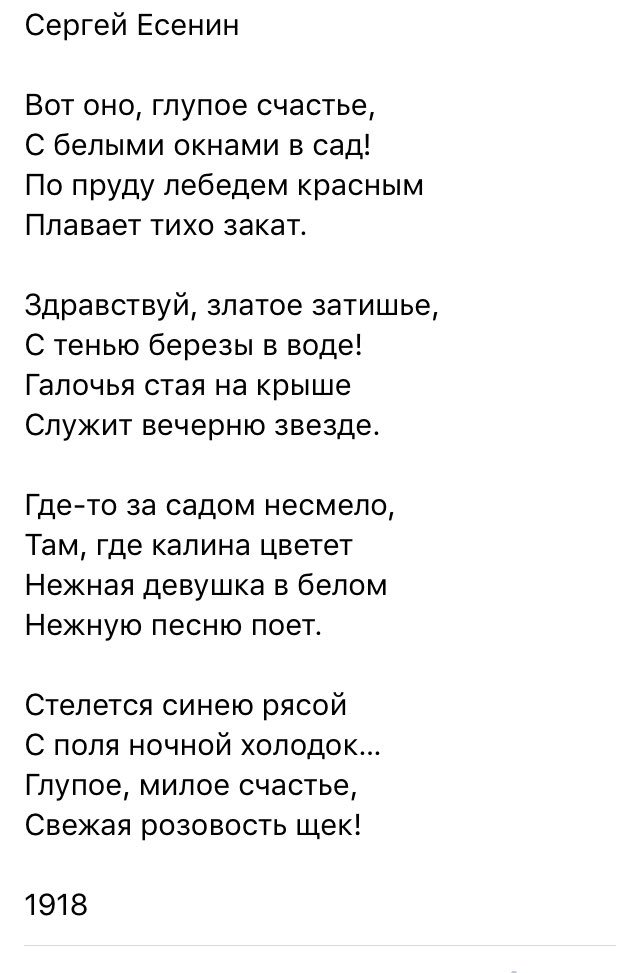 Сергей Есенин

Вот оно, глупое счастье,
С белыми окнами в сад!
По пруду лебедем красным
Плавает тихо закат.

Здравствуй, златое затишье,
С тенью березы в воде!
Галочья стая на крыше
Служит вечерню звезде.

Где-то за садом несмело,
Там, где калина цветет
Нежная девушка в белом
Нежную песню поет.

Стелется синею рясой
С поля ночной холодок...
Глупое, милое счастье,
Свежая розовость щек!

1918